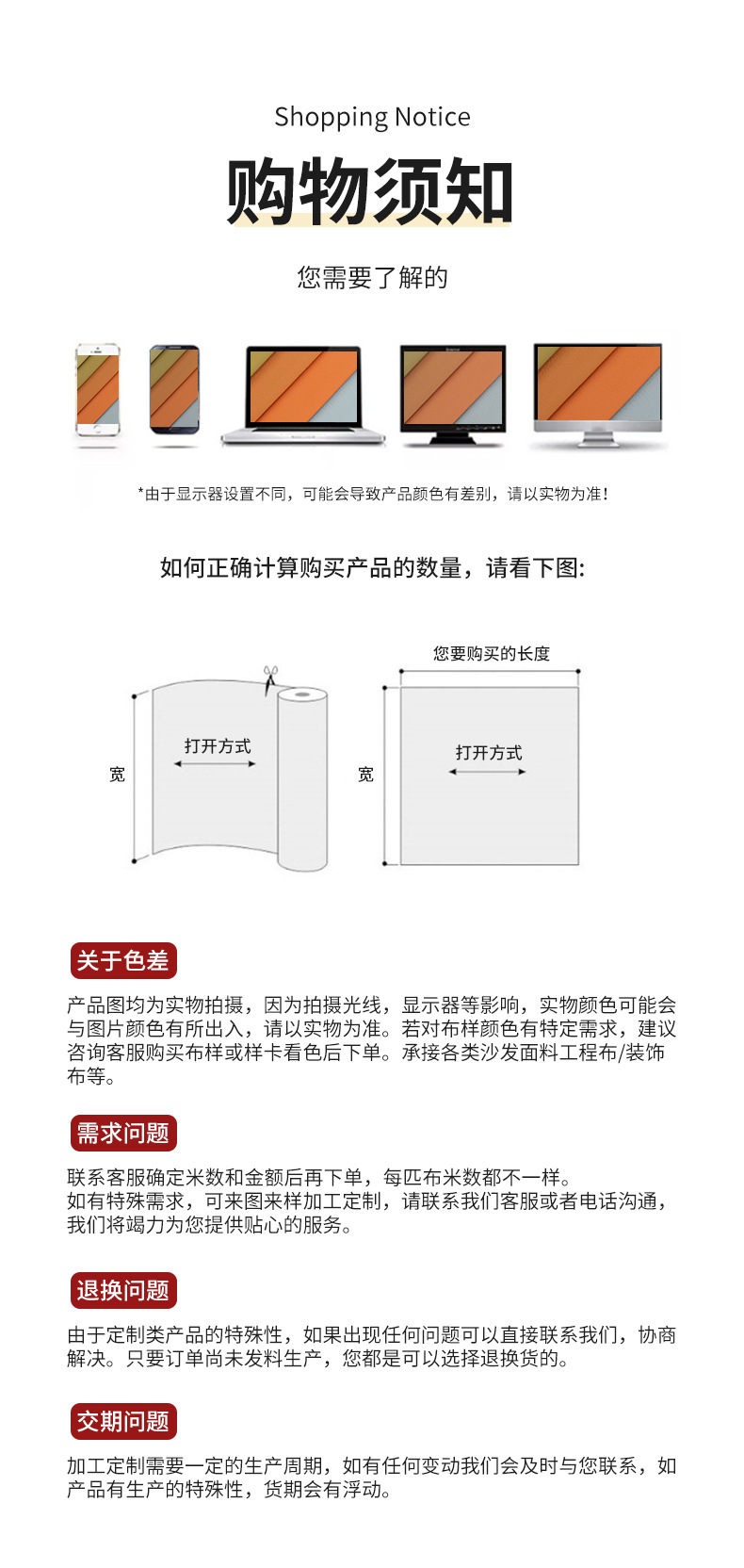 Shopping Notice

购物须知

您需要了解的

*由于显示器设置不同，可能会导致产品颜色有差别，请以实物为准！

如何正确计算购买产品的数量，请看下图:

宽

打开方式

您要购买的长度

宽

打开方式

关于色差

产品图均为实物拍摄，因为拍摄光线，显示器等影响，实物颜色可能会与图片颜色有所出入，请以实物为准。若对布样颜色有特定需求，建议咨询客服购买布样或样卡看色后下单。承接各类沙发面料工程布/装饰布等。

需求问题

联系客服确定米数和金额后再下单，每匹布米数都不一样。
如有特殊需求，可来图来样加工定制，请联系我们客服或者电话沟通，我们将竭力为您提供贴心的服务。

退换问题

由于定制类产品的特殊性，如果出现任何问题可以直接联系我们，协商解决。只要订单尚未发料生产，您都是可以选择退换货的。

交期问题

加工定制需要一定的生产周期，如有任何变动我们会及时与您联系，如产品有生产的特殊性，货期会有浮动。